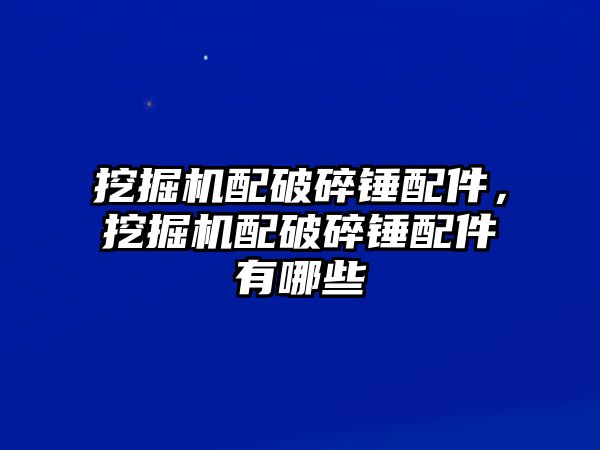 挖掘机配破碎锤配件，挖掘机配破碎锤配件有哪些